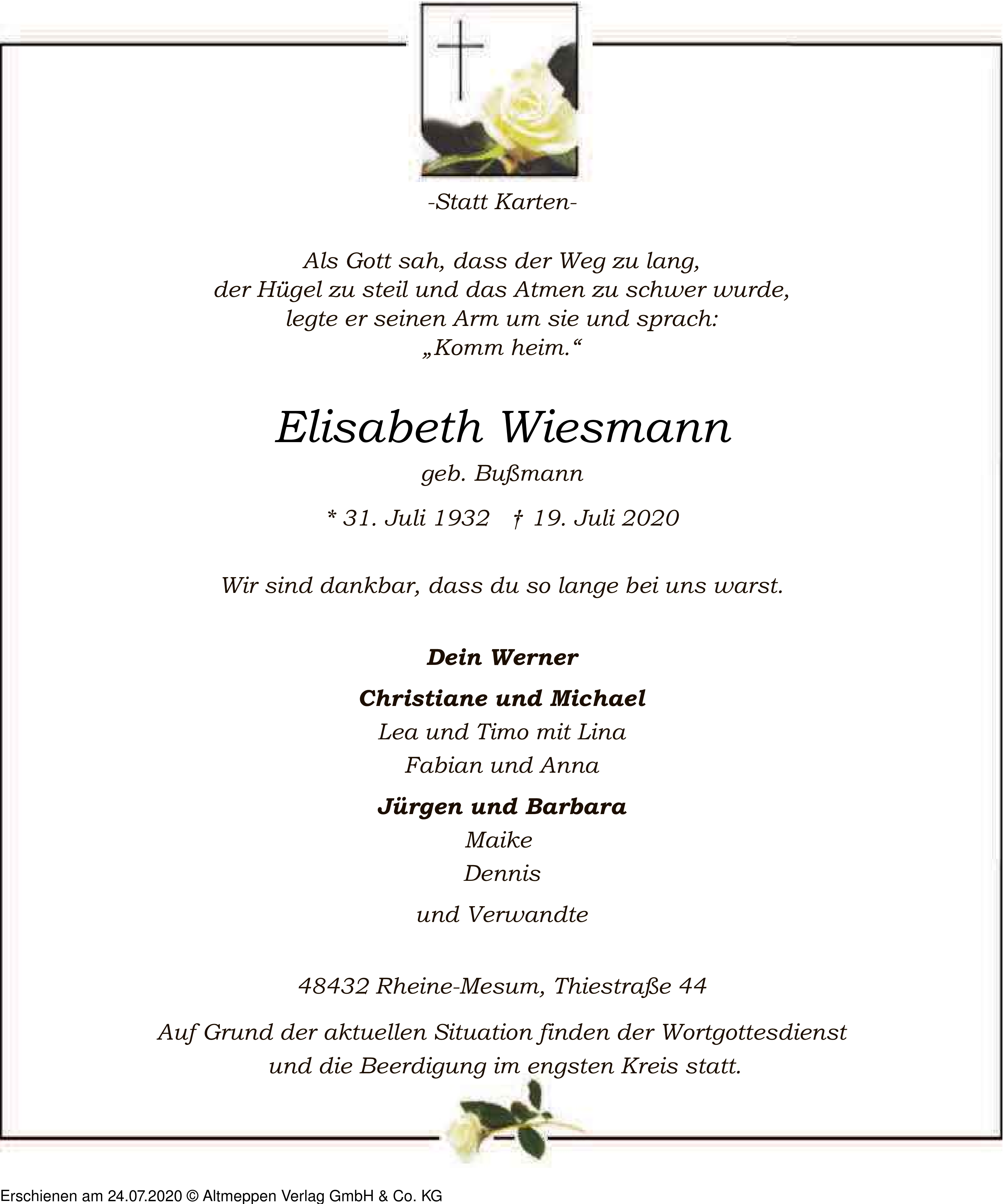 -Statt Karten-

Als Gott sah, dass der Weg zu lang, der Hügel zu steil und das Atmen zu schwer wurde, legte er seinen Arm um sie und sprach: „Komm heim.“

Elisabeth Wiesmann

geb. Bußmann

* 31. Juli 1932 † 19. Juli 2020

Wir sind dankbar, dass du so lange bei uns warst.

Dein Werner

Christiane und Michael
Lea und Timo mit Lina
Fabian und Anna

Jürgen und Barbara
Maike
Dennis

und Verwandte

48432 Rheine-Mesum, Thiestraße 44

Auf Grund der aktuellen Situation finden der Wortgottesdienst und die Beerdigung im engsten Kreis statt.

Erschienen am 24.07.2020 © Altmeppen Verlag GmbH & Co. KG